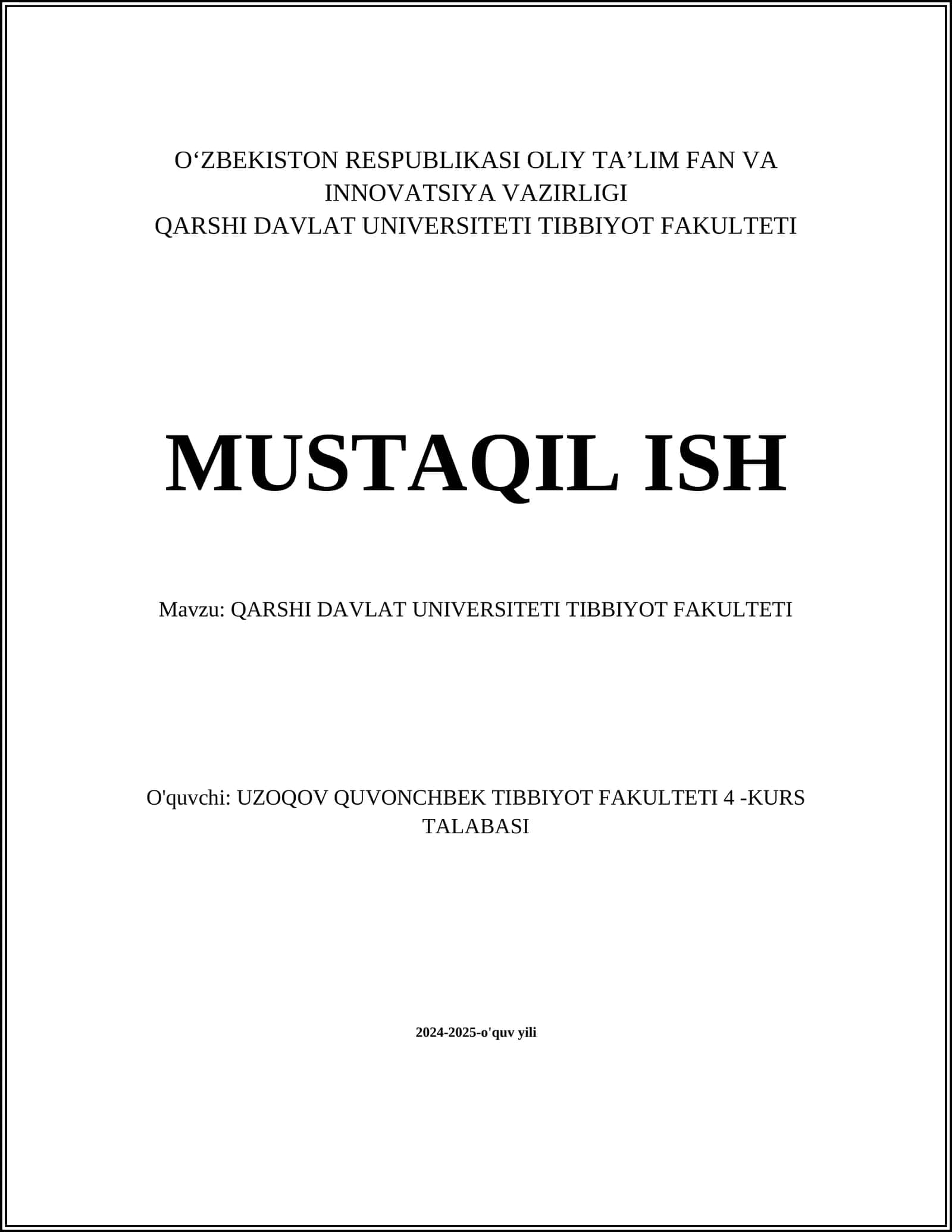 O‘ZBEKISTON RESPUBLIKASI OLIY TA’LIM FAN VA INNOVATSIYA VAZIRLIGI
QARSHI DAVLAT UNIVERSITETI TIBBIYOT FAKULTETI

MUSTAQIL ISH

Mavzu: QARSHI DAVLAT UNIVERSITETI TIBBIYOT FAKULTETI

O'quvchi: UZOQOV QUVONCHBEK TIBBIYOT FAKULTETI 4 -KURS TALABASI

2024-2025-o'quv yili